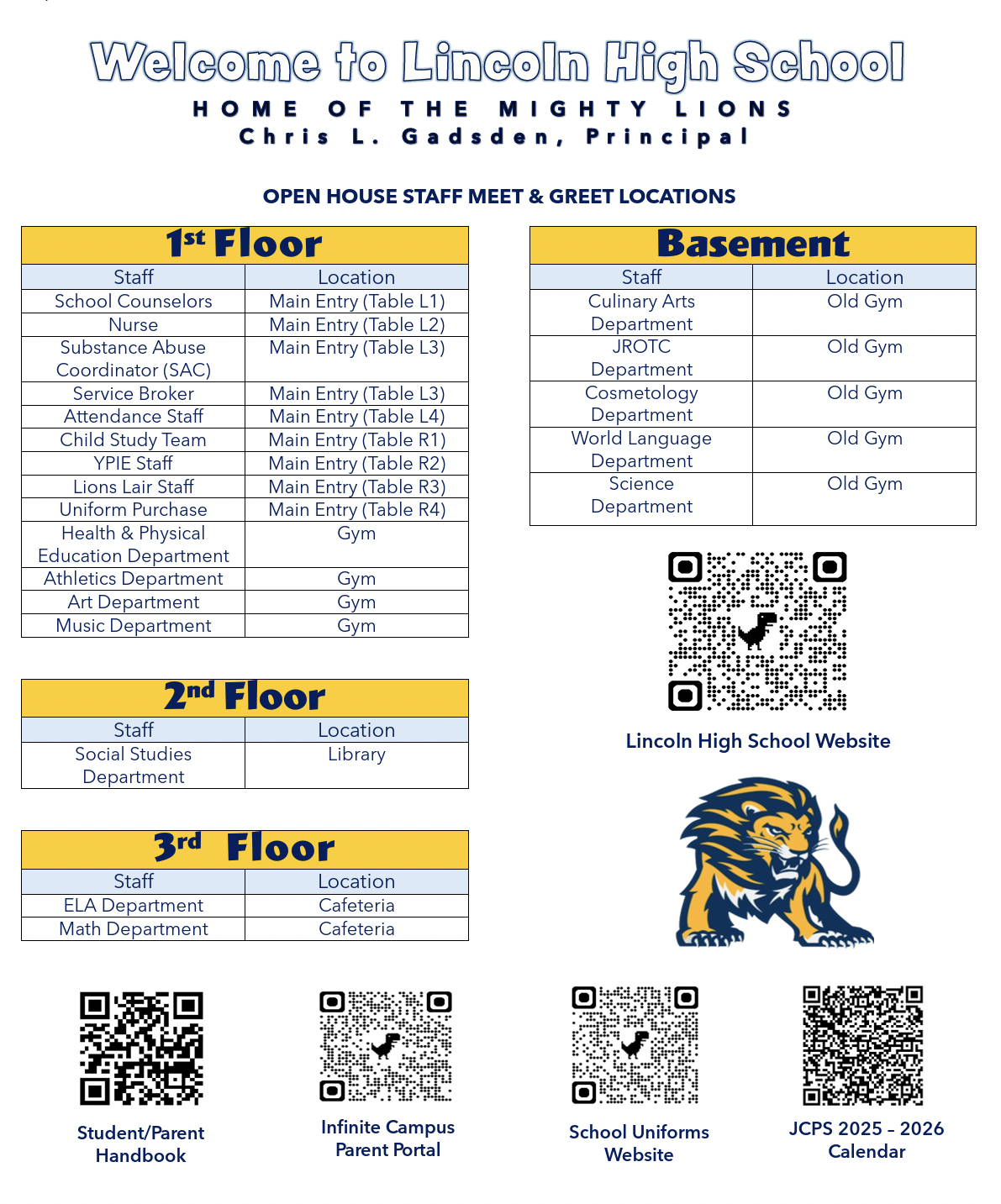 Welcome to Lincoln High School
HOME OF THE MIGHTY LIONS
Chris L. Gadsden, Principal

OPEN HOUSE STAFF MEET & GREET LOCATIONS

1st Floor

| Staff | Location |
|---|---|
| School Counselors | Main Entry (Table L1) |
| Nurse | Main Entry (Table L2) |
| Substance Abuse Coordinator (SAC) | Main Entry (Table L3) |
| Service Broker | Main Entry (Table L3) |
| Attendance Staff | Main Entry (Table L4) |
| Child Study Team | Main Entry (Table R1) |
| YPIE Staff | Main Entry (Table R2) |
| Lions Lair Staff | Main Entry (Table R3) |
| Uniform Purchase | Main Entry (Table R4) |
| Health & Physical Education Department | Gym |
| Athletics Department | Gym |
| Art Department | Gym |
| Music Department | Gym |

2nd Floor

| Staff | Location |
|---|---|
| Social Studies Department | Library |

3rd Floor

| Staff | Location |
|---|---|
| ELA Department | Cafeteria |
| Math Department | Cafeteria |

Basement

| Staff | Location |
|---|---|
| Culinary Arts Department | Old Gym |
| JROTC Department | Old Gym |
| Cosmetology Department | Old Gym |
| World Language Department | Old Gym |
| Science Department | Old Gym |

Lincoln High School Website

Student/Parent Handbook

Infinite Campus Parent Portal

School Uniforms Website

JCPS 2025 – 2026 Calendar